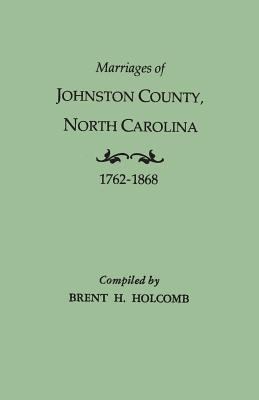 Marriages of
JOHNSTON COUNTY,
NORTH CAROLINA

1762-1868

Compiled by
BRENT H. HOLCOMB